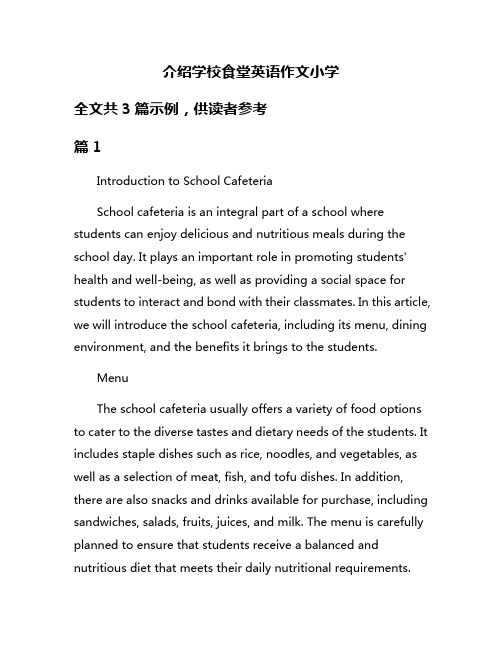 介绍学校食堂英语作文小学

全文共 3 篇示例，供读者参考

篇 1

Introduction to School Cafeteria

School cafeteria is an integral part of a school where students can enjoy delicious and nutritious meals during the school day. It plays an important role in promoting students' health and well-being, as well as providing a social space for students to interact and bond with their classmates. In this article, we will introduce the school cafeteria, including its menu, dining environment, and the benefits it brings to the students.

Menu

The school cafeteria usually offers a variety of food options to cater to the diverse tastes and dietary needs of the students. It includes staple dishes such as rice, noodles, and vegetables, as well as a selection of meat, fish, and tofu dishes. In addition, there are also snacks and drinks available for purchase, including sandwiches, salads, fruits, juices, and milk. The menu is carefully planned to ensure that students receive a balanced and nutritious diet that meets their daily nutritional requirements.